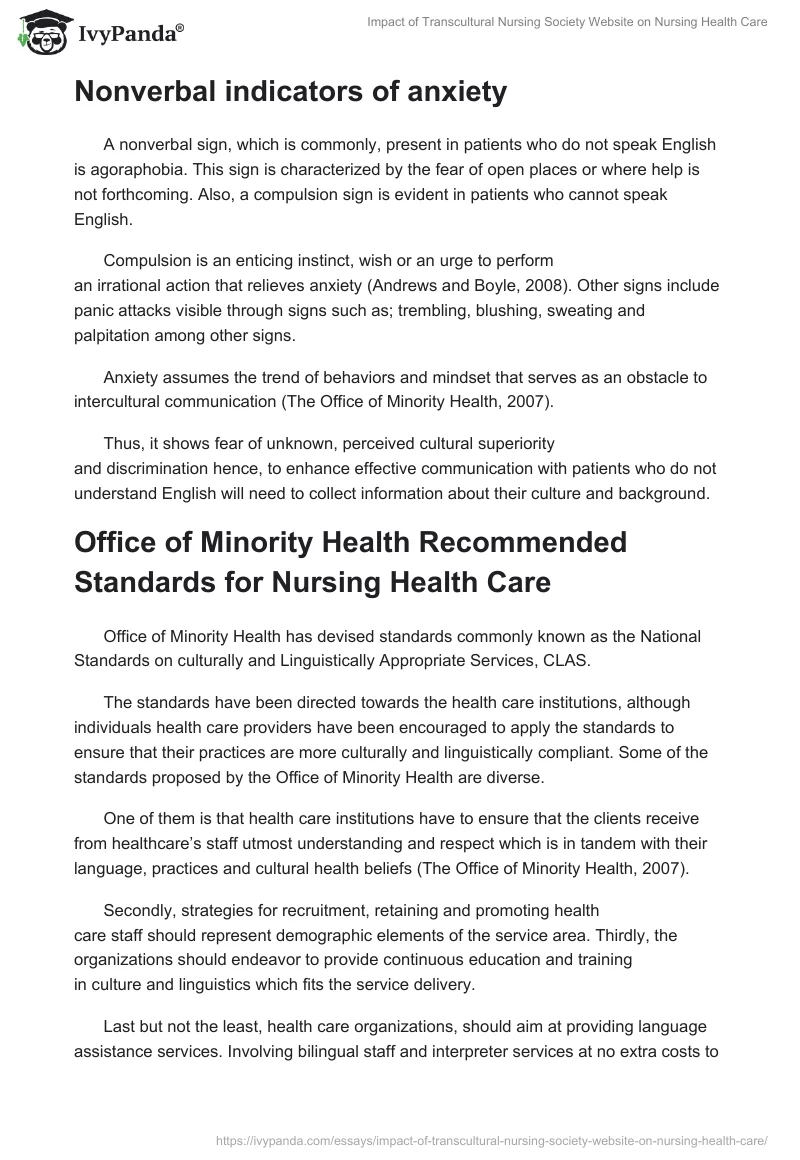 IvyPanda®

Impact of Transcultural Nursing Society Website on Nursing Health Care

Nonverbal indicators of anxiety

A nonverbal sign, which is commonly, present in patients who do not speak English is agoraphobia. This sign is characterized by the fear of open places or where help is not forthcoming. Also, a compulsion sign is evident in patients who cannot speak English.

Compulsion is an enticing instinct, wish or an urge to perform an irrational action that relieves anxiety (Andrews and Boyle, 2008). Other signs include panic attacks visible through signs such as; trembling, blushing, sweating and palpitation among other signs.

Anxiety assumes the trend of behaviors and mindset that serves as an obstacle to intercultural communication (The Office of Minority Health, 2007).

Thus, it shows fear of unknown, perceived cultural superiority and discrimination hence, to enhance effective communication with patients who do not understand English will need to collect information about their culture and background.

Office of Minority Health Recommended Standards for Nursing Health Care

Office of Minority Health has devised standards commonly known as the National Standards on culturally and Linguistically Appropriate Services, CLAS.

The standards have been directed towards the health care institutions, although individuals health care providers have been encouraged to apply the standards to ensure that their practices are more culturally and linguistically compliant. Some of the standards proposed by the Office of Minority Health are diverse.

One of them is that health care institutions have to ensure that the clients receive from healthcare's staff utmost understanding and respect which is in tandem with their language, practices and cultural health beliefs (The Office of Minority Health, 2007).

Secondly, strategies for recruitment, retaining and promoting health care staff should represent demographic elements of the service area. Thirdly, the organizations should endeavor to provide continuous education and training in culture and linguistics which fits the service delivery.

Last but not the least, health care organizations, should aim at providing language assistance services. Involving bilingual staff and interpreter services at no extra costs to

https://ivypanda.com/essays/impact-of-transcultural-nursing-society-website-on-nursing-health-care/